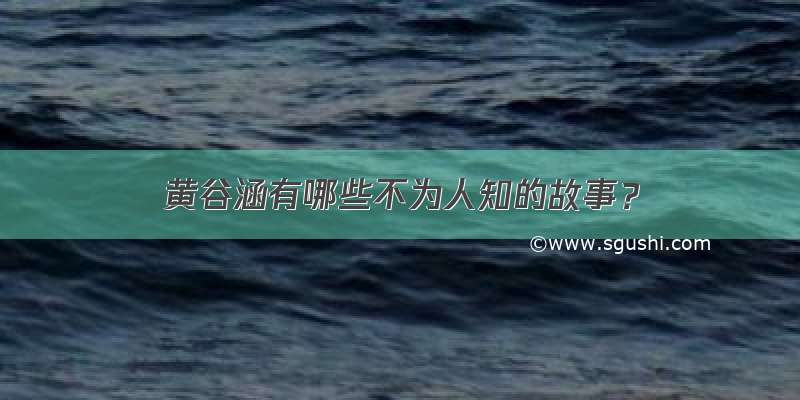 黄谷涵有哪些不为人知的故事？

©www.sgushi.com